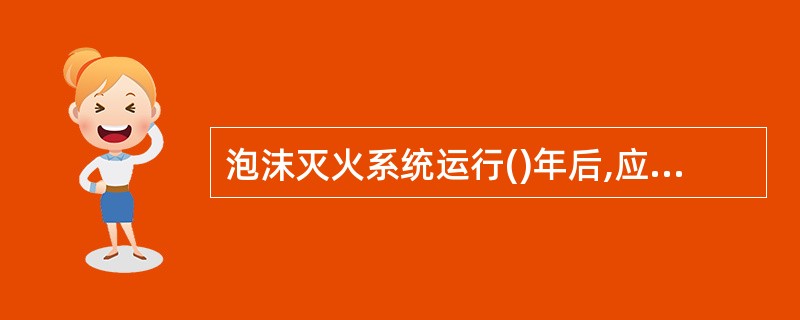 泡沫灭火系统运行()年后,应...